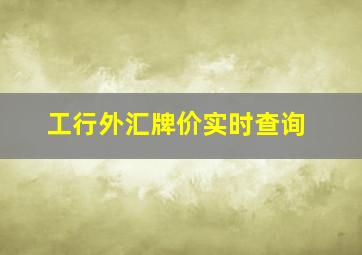 工行外汇牌价实时查询